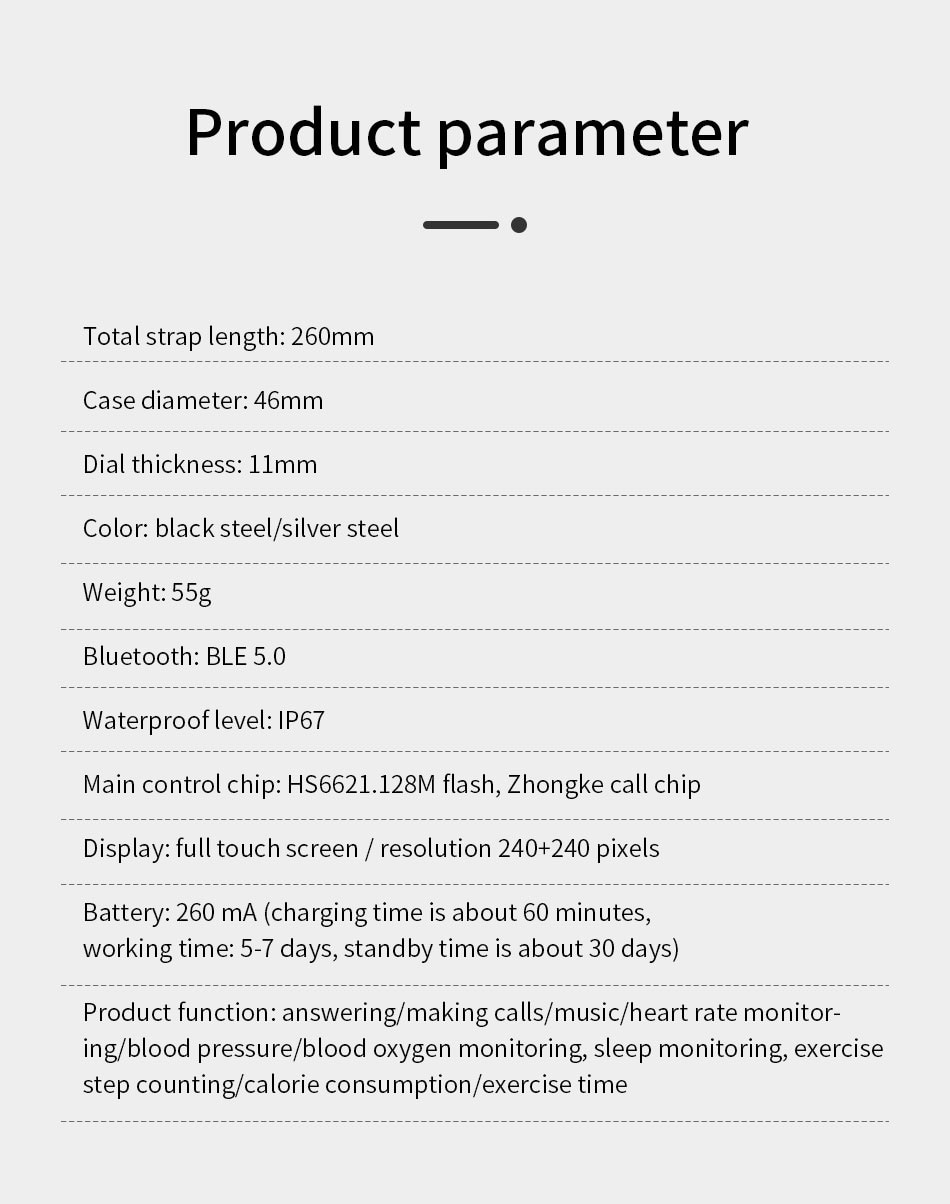 Product parameter

Total strap length: 260mm

Case diameter: 46mm

Dial thickness: 11mm

Color: black steel/silver steel

Weight: 55g

Bluetooth: BLE 5.0

Waterproof level: IP67

Main control chip: HS6621.128M flash, Zhongke call chip

Display: full touch screen / resolution 240+240 pixels

Battery: 260 mA (charging time is about 60 minutes, working time: 5-7 days, standby time is about 30 days)

Product function: answering/making calls/music/heart rate monitoring/blood pressure/blood oxygen monitoring, sleep monitoring, exercise step counting/calorie consumption/exercise time